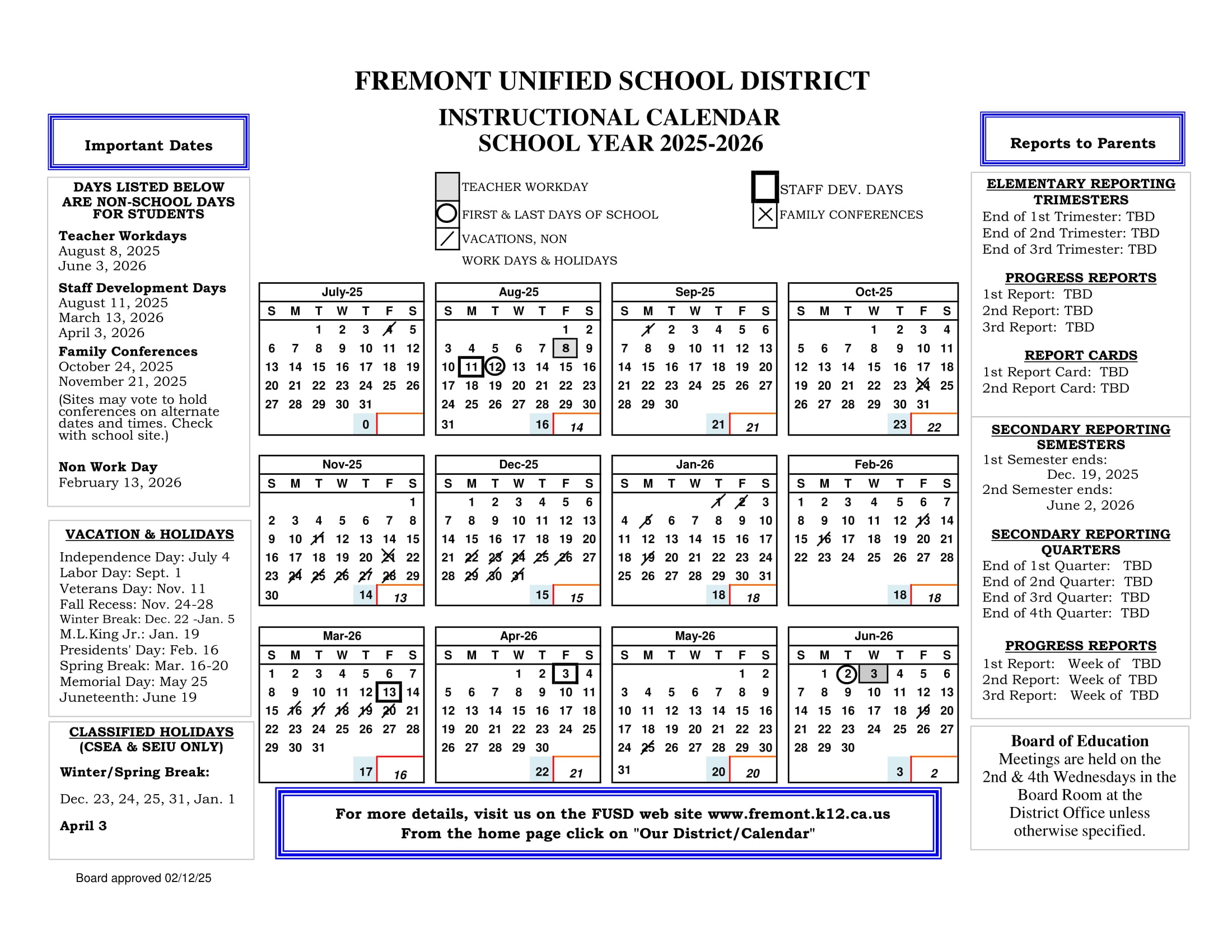 FREMONT UNIFIED SCHOOL DISTRICT

INSTRUCTIONAL CALENDAR
SCHOOL YEAR 2025-2026

Important Dates

DAYS LISTED BELOW ARE NON-SCHOOL DAYS FOR STUDENTS

Teacher Workdays
August 8, 2025
June 3, 2026

Staff Development Days
August 11, 2025
March 13, 2026
April 3, 2026

Family Conferences
October 24, 2025
November 21, 2025
(Sites may vote to hold conferences on alternate dates and times. Check with school site.)

Non Work Day
February 13, 2026

VACATION & HOLIDAYS
Independence Day: July 4
Labor Day: Sept. 1
Veterans Day: Nov. 11
Fall Recess: Nov. 24-28
Winter Break: Dec. 22 -Jan. 5
M.L.King Jr.: Jan. 19
Presidents' Day: Feb. 16
Spring Break: Mar. 16-20
Memorial Day: May 25
Juneteenth: June 19

CLASSIFIED HOLIDAYS
(CSEA & SEIU ONLY)

Winter/Spring Break:

Dec. 23, 24, 25, 31, Jan. 1

April 3

Board approved 02/12/25

TEACHER WORKDAY
FIRST & LAST DAYS OF SCHOOL
VACATIONS, NON WORK DAYS & HOLIDAYS
STAFF DEV. DAYS
FAMILY CONFERENCES

July-25
| S | M | T | W | T | F | S |
|---|---|---|---|---|---|---|
| | | 1 | 2 | 3 | 4 | 5 |
| 6 | 7 | 8 | 9 | 10 | 11 | 12 |
| 13 | 14 | 15 | 16 | 17 | 18 | 19 |
| 20 | 21 | 22 | 23 | 24 | 25 | 26 |
| 27 | 28 | 29 | 30 | 31 | | |
| | | | | 0 | | |

Aug-25
| S | M | T | W | T | F | S |
|---|---|---|---|---|---|---|
| | | | | | 1 | 2 |
| 3 | 4 | 5 | 6 | 7 | 8 | 9 |
| 10 | 11 | 12 | 13 | 14 | 15 | 16 |
| 17 | 18 | 19 | 20 | 21 | 22 | 23 |
| 24 | 25 | 26 | 27 | 28 | 29 | 30 |
| 31 | | | | 16 | 14 | |

Sep-25
| S | M | T | W | T | F | S |
|---|---|---|---|---|---|---|
| | 1 | 2 | 3 | 4 | 5 | 6 |
| 7 | 8 | 9 | 10 | 11 | 12 | 13 |
| 14 | 15 | 16 | 17 | 18 | 19 | 20 |
| 21 | 22 | 23 | 24 | 25 | 26 | 27 |
| 28 | 29 | 30 | | | | |
| | | | | 21 | 21 | |

Oct-25
| S | M | T | W | T | F | S |
|---|---|---|---|---|---|---|
| | | | 1 | 2 | 3 | 4 |
| 5 | 6 | 7 | 8 | 9 | 10 | 11 |
| 12 | 13 | 14 | 15 | 16 | 17 | 18 |
| 19 | 20 | 21 | 22 | 23 | 24 | 25 |
| 26 | 27 | 28 | 29 | 30 | 31 | |
| | | | | 23 | 22 | |

Nov-25
| S | M | T | W | T | F | S |
|---|---|---|---|---|---|---|
| | | | | | | 1 |
| 2 | 3 | 4 | 5 | 6 | 7 | 8 |
| 9 | 10 | 11 | 12 | 13 | 14 | 15 |
| 16 | 17 | 18 | 19 | 20 | 21 | 22 |
| 23 | 24 | 25 | 26 | 27 | 28 | 29 |
| 30 | | | | 14 | 13 | |

Dec-25
| S | M | T | W | T | F | S |
|---|---|---|---|---|---|---|
| | 1 | 2 | 3 | 4 | 5 | 6 |
| 7 | 8 | 9 | 10 | 11 | 12 | 13 |
| 14 | 15 | 16 | 17 | 18 | 19 | 20 |
| 21 | 22 | 23 | 24 | 25 | 26 | 27 |
| 28 | 29 | 30 | 31 | | | |
| | | | | 15 | 15 | |

Jan-26
| S | M | T | W | T | F | S |
|---|---|---|---|---|---|---|
| | | | | 1 | 2 | 3 |
| 4 | 5 | 6 | 7 | 8 | 9 | 10 |
| 11 | 12 | 13 | 14 | 15 | 16 | 17 |
| 18 | 19 | 20 | 21 | 22 | 23 | 24 |
| 25 | 26 | 27 | 28 | 29 | 30 | 31 |
| | | | | 18 | 18 | |

Feb-26
| S | M | T | W | T | F | S |
|---|---|---|---|---|---|---|
| 1 | 2 | 3 | 4 | 5 | 6 | 7 |
| 8 | 9 | 10 | 11 | 12 | 13 | 14 |
| 15 | 16 | 17 | 18 | 19 | 20 | 21 |
| 22 | 23 | 24 | 25 | 26 | 27 | 28 |
| | | | | 18 | 18 | |

Mar-26
| S | M | T | W | T | F | S |
|---|---|---|---|---|---|---|
| 1 | 2 | 3 | 4 | 5 | 6 | 7 |
| 8 | 9 | 10 | 11 | 12 | 13 | 14 |
| 15 | 16 | 17 | 18 | 19 | 20 | 21 |
| 22 | 23 | 24 | 25 | 26 | 27 | 28 |
| 29 | 30 | 31 | | | | |
| | | | | 17 | 16 | |

Apr-26
| S | M | T | W | T | F | S |
|---|---|---|---|---|---|---|
| | | | 1 | 2 | 3 | 4 |
| 5 | 6 | 7 | 8 | 9 | 10 | 11 |
| 12 | 13 | 14 | 15 | 16 | 17 | 18 |
| 19 | 20 | 21 | 22 | 23 | 24 | 25 |
| 26 | 27 | 28 | 29 | 30 | | |
| | | | | 22 | 21 | |

May-26
| S | M | T | W | T | F | S |
|---|---|---|---|---|---|---|
| | | | | | 1 | 2 |
| 3 | 4 | 5 | 6 | 7 | 8 | 9 |
| 10 | 11 | 12 | 13 | 14 | 15 | 16 |
| 17 | 18 | 19 | 20 | 21 | 22 | 23 |
| 24 | 25 | 26 | 27 | 28 | 29 | 30 |
| 31 | | | | 20 | 20 | |

Jun-26
| S | M | T | W | T | F | S |
|---|---|---|---|---|---|---|
| | 1 | 2 | 3 | 4 | 5 | 6 |
| 7 | 8 | 9 | 10 | 11 | 12 | 13 |
| 14 | 15 | 16 | 17 | 18 | 19 | 20 |
| 21 | 22 | 23 | 24 | 25 | 26 | 27 |
| 28 | 29 | 30 | | | | |
| | | | | 3 | 2 | |

For more details, visit us on the FUSD web site www.fremont.k12.ca.us
From the home page click on "Our District/Calendar"

Reports to Parents

ELEMENTARY REPORTING TRIMESTERS
End of 1st Trimester: TBD
End of 2nd Trimester: TBD
End of 3rd Trimester: TBD

PROGRESS REPORTS
1st Report: TBD
2nd Report: TBD
3rd Report: TBD

REPORT CARDS
1st Report Card: TBD
2nd Report Card: TBD

SECONDARY REPORTING SEMESTERS
1st Semester ends:
Dec. 19, 2025
2nd Semester ends:
June 2, 2026

SECONDARY REPORTING QUARTERS
End of 1st Quarter: TBD
End of 2nd Quarter: TBD
End of 3rd Quarter: TBD
End of 4th Quarter: TBD

PROGRESS REPORTS
1st Report: Week of TBD
2nd Report: Week of TBD
3rd Report: Week of TBD

Board of Education
Meetings are held on the 2nd & 4th Wednesdays in the Board Room at the District Office unless otherwise specified.